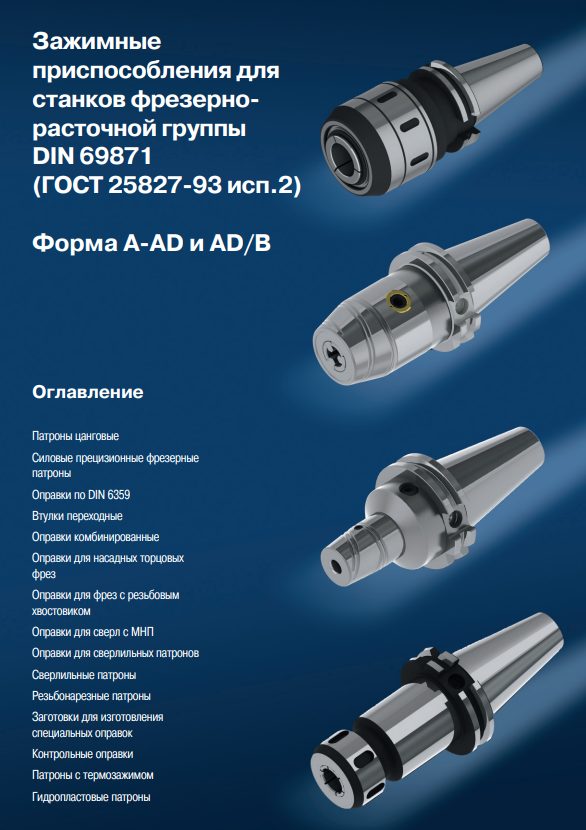 Зажимные приспособления для станков фрезерно-расточной группы DIN 69871 (ГОСТ 25827-93 исп.2)

Форма A-AD и AD/B

Оглавление

Патроны цанговые

Силовые прецизионные фрезерные патроны

Оправки по DIN 6359

Втулки переходные

Оправки комбинированные

Оправки для насадных торцовых фрез

Оправки для фрез с резьбовым хвостовиком

Оправки для сверл с МНП

Оправки для сверлильных патронов

Сверлильные патроны

Резьбонарезные патроны

Заготовки для изготовления специальных оправок

Контрольные оправки

Патроны с термозажимом

Гидропластовые патроны